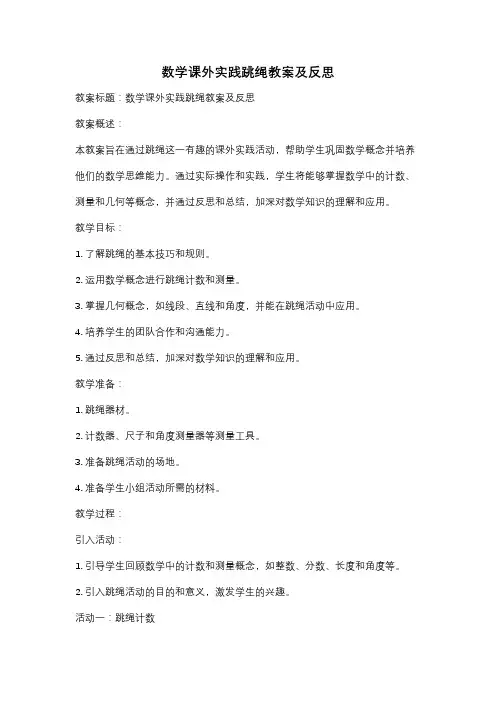 数学课外实践跳绳教案及反思

教案标题：数学课外实践跳绳教案及反思

教案概述：

本教案旨在通过跳绳这一有趣的课外实践活动，帮助学生巩固数学概念并培养他们的数学思维能力。通过实际操作和实践，学生将能够掌握数学中的计数、测量和几何等概念，并通过反思和总结，加深对数学知识的理解和应用。

教学目标：

1. 了解跳绳的基本技巧和规则。

2. 运用数学概念进行跳绳计数和测量。

3. 掌握几何概念，如线段、直线和角度，并能在跳绳活动中应用。

4. 培养学生的团队合作和沟通能力。

5. 通过反思和总结，加深对数学知识的理解和应用。

教学准备：

1. 跳绳器材。

2. 计数器、尺子和角度测量器等测量工具。

3. 准备跳绳活动的场地。

4. 准备学生小组活动所需的材料。

教学过程：

引入活动：

1. 引导学生回顾数学中的计数和测量概念，如整数、分数、长度和角度等。

2. 引入跳绳活动的目的和意义，激发学生的兴趣。

活动一：跳绳计数